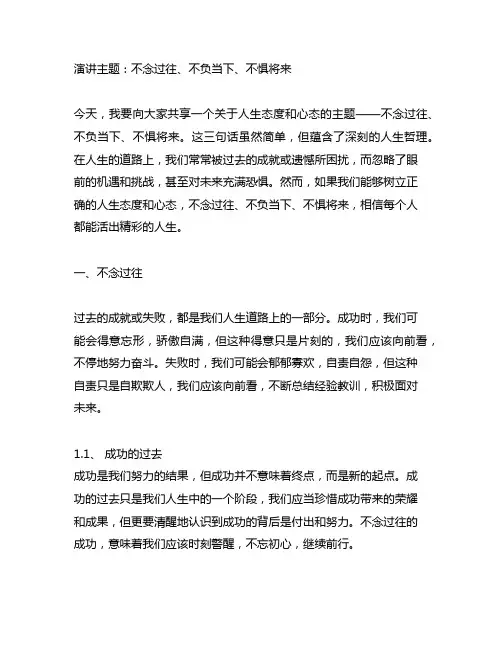 演讲主题：不念过往、不负当下、不惧将来

今天，我要向大家共享一个关于人生态度和心态的主题——不念过往、不负当下、不惧将来。这三句话虽然简单，但蕴含了深刻的人生哲理。在人生的道路上，我们常常被过去的成就或遗憾所困扰，而忽略了眼前的机遇和挑战，甚至对未来充满恐惧。然而，如果我们能够树立正确的人生态度和心态，不念过往、不负当下、不惧将来，相信每个人都能活出精彩的人生。

一、不念过往

过去的成就或失败，都是我们人生道路上的一部分。成功时，我们可能会得意忘形，骄傲自满，但这种得意只是片刻的，我们应该向前看，不停地努力奋斗。失败时，我们可能会郁郁寡欢，自责自怨，但这种自责只是自欺欺人，我们应该向前看，不断总结经验教训，积极面对未来。

1.1、 成功的过去
成功是我们努力的结果，但成功并不意味着终点，而是新的起点。成功的过去只是我们人生中的一个阶段，我们应当珍惜成功带来的荣耀和成果，但更要清醒地认识到成功的背后是付出和努力。不念过往的成功，意味着我们应该时刻警醒，不忘初心，继续前行。